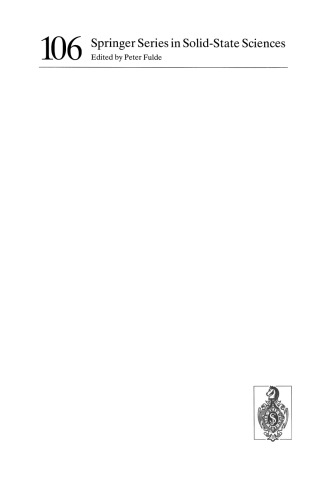 106 Springer Series in Solid-State Sciences
Edited by Peter Fulde

S